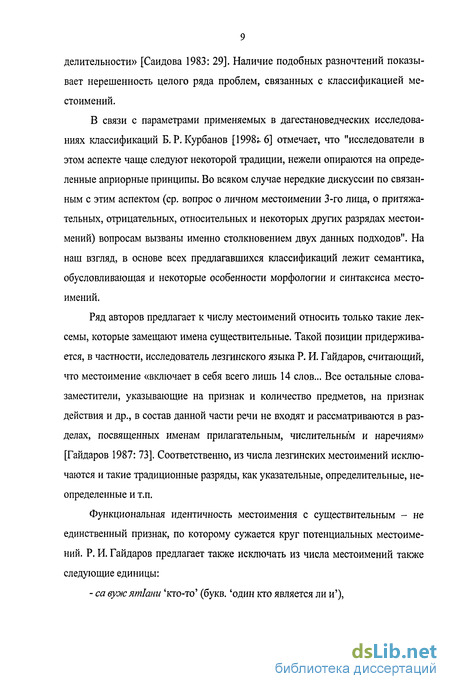 9

делительности» [Саидова 1983: 29]. Наличие подобных разночтений показывает нерешенность целого ряда проблем, связанных с классификацией местоимений.

В связи с параметрами применяемых в дагестановедческих исследованиях классификаций Б. Р. Курбанов [1998: 6] отмечает, что "исследователи в этом аспекте чаще следуют некоторой традиции, нежели опираются на определенные априорные принципы. Во всяком случае нередкие дискуссии по связанным с этим аспектом (ср. вопрос о личном местоимении 3-го лица, о притяжательных, отрицательных, относительных и некоторых других разрядах местоимений) вопросам вызваны именно столкновением двух данных подходов". На наш взгляд, в основе всех предлагавшихся классификаций лежит семантика, обусловливающая и некоторые особенности морфологии и синтаксиса местоимений.

Ряд авторов предлагает к числу местоимений относить только такие лексемы, которые замещают имена существительные. Такой позиции придерживается, в частности, исследователь лезгинского языка Р. И. Гайдаров, считающий, что местоимение «включает в себя всего лишь 14 слов... Все остальные слова-заместители, указывающие на признак и количество предметов, на признак действия и др., в состав данной части речи не входят и рассматриваются в разделах, посвященных именам прилагательным, числительным и наречиям» [Гайдаров 1987: 73]. Соответственно, из числа лезгинских местоимений исключаются и такие традиционные разряды, как указательные, определительные, неопределенные и т.п.

Функциональная идентичность местоимения с существительным – не единственный признак, по которому сужается круг потенциальных местоимений. Р. И. Гайдаров предлагает также исключать из числа местоимений также следующие единицы:

- са вуж ятIани 'кто-то' (букв. 'один кто является ли и'),

dsLib.net
библиотека диссертаций